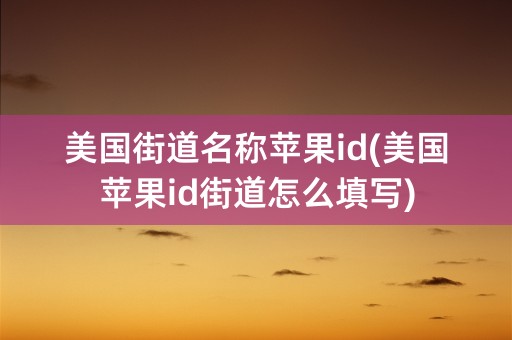 美国街道名称苹果id(美国苹果id街道怎么填写)